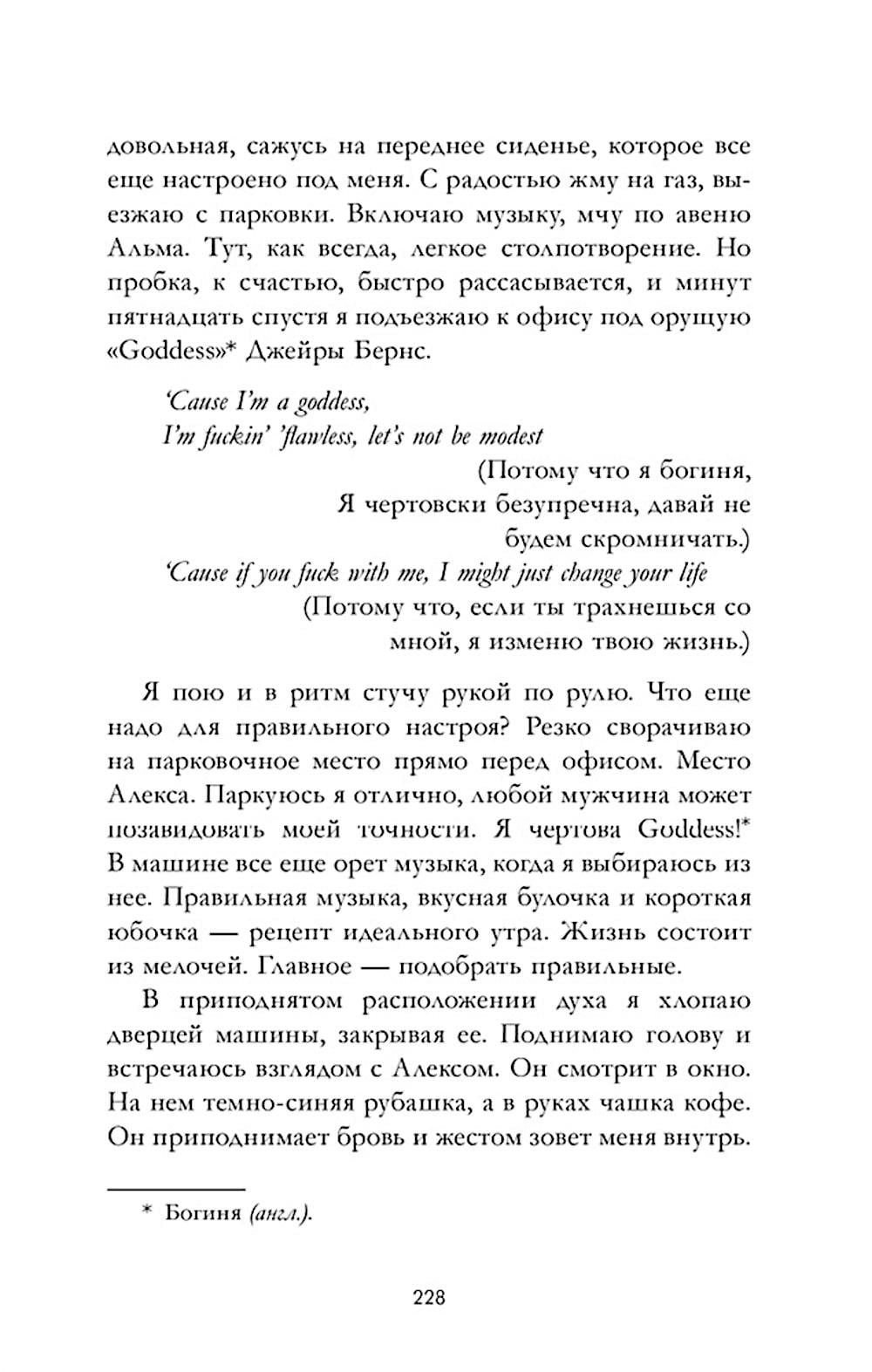 довольная, сажусь на переднее сиденье, которое все еще настроено под меня. С радостью жму на газ, выезжаю с парковки. Включаю музыку, мчу по авеню Альма. Тут, как всегда, легкое столпотворение. Но пробка, к счастью, быстро рассасывается, и минут пятнадцать спустя я подъезжаю к офису под орущую «Goddess»* Джейры Бернс.

'Cause I'm a goddess,
I'm fuckin' 'flawless, let's not be modest
(Потому что я богиня,
Я чертовски безупречна, давай не будем скромничать.)
'Cause if you fuck with me, I might just change your life
(Потому что, если ты трахнешься со мной, я изменю твою жизнь.)

Я пою и в ритм стучу рукой по рулю. Что еще надо для правильного настроя? Резко сворачиваю на парковочное место прямо перед офисом. Место Алекса. Паркуюсь я отлично, любой мужчина может позавидовать моей точности. Я чертова Goddess!* В машине все еще орет музыка, когда я выбираюсь из нее. Правильная музыка, вкусная булочка и короткая юбочка — рецепт идеального утра. Жизнь состоит из мелочей. Главное — подобрать правильные.

В приподнятом расположении духа я хлопаю дверцей машины, закрывая ее. Поднимаю голову и встречаюсь взглядом с Алексом. Он смотрит в окно. На нем темно-синяя рубашка, а в руках чашка кофе. Он приподнимает бровь и жестом зовет меня внутрь.

* Богиня (англ.).

228